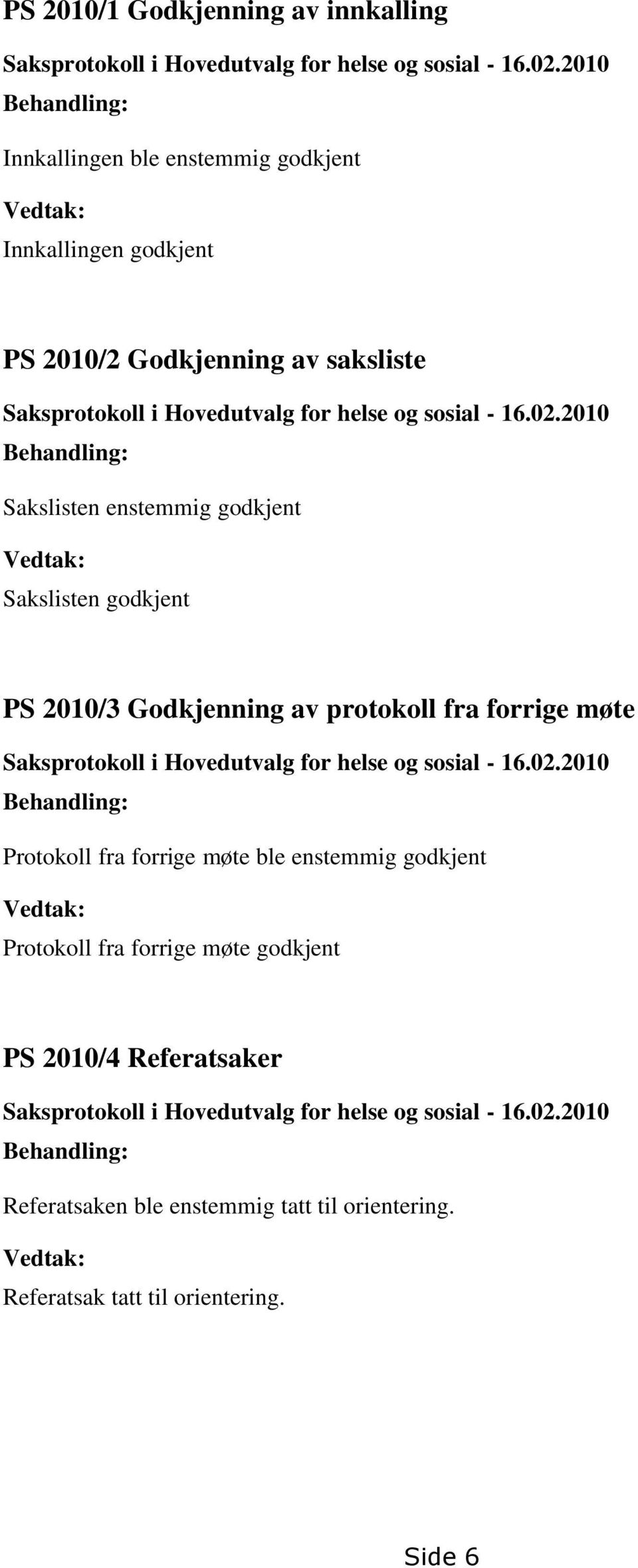 PS 2010/1 Godkjenning av innkalling

Saksprotokoll i Hovedutvalg for helse og sosial - 16.02.2010

Behandling:

Innkallingen ble enstemmig godkjent

Vedtak:

Innkallingen godkjent

PS 2010/2 Godkjenning av saksliste

Saksprotokoll i Hovedutvalg for helse og sosial - 16.02.2010

Behandling:

Sakslisten enstemmig godkjent

Vedtak:

Sakslisten godkjent

PS 2010/3 Godkjenning av protokoll fra forrige møte

Saksprotokoll i Hovedutvalg for helse og sosial - 16.02.2010

Behandling:

Protokoll fra forrige møte ble enstemmig godkjent

Vedtak:

Protokoll fra forrige møte godkjent

PS 2010/4 Referatsaker

Saksprotokoll i Hovedutvalg for helse og sosial - 16.02.2010

Behandling:

Referatsaken ble enstemmig tatt til orientering.

Vedtak:

Referatsak tatt til orientering.

Side 6